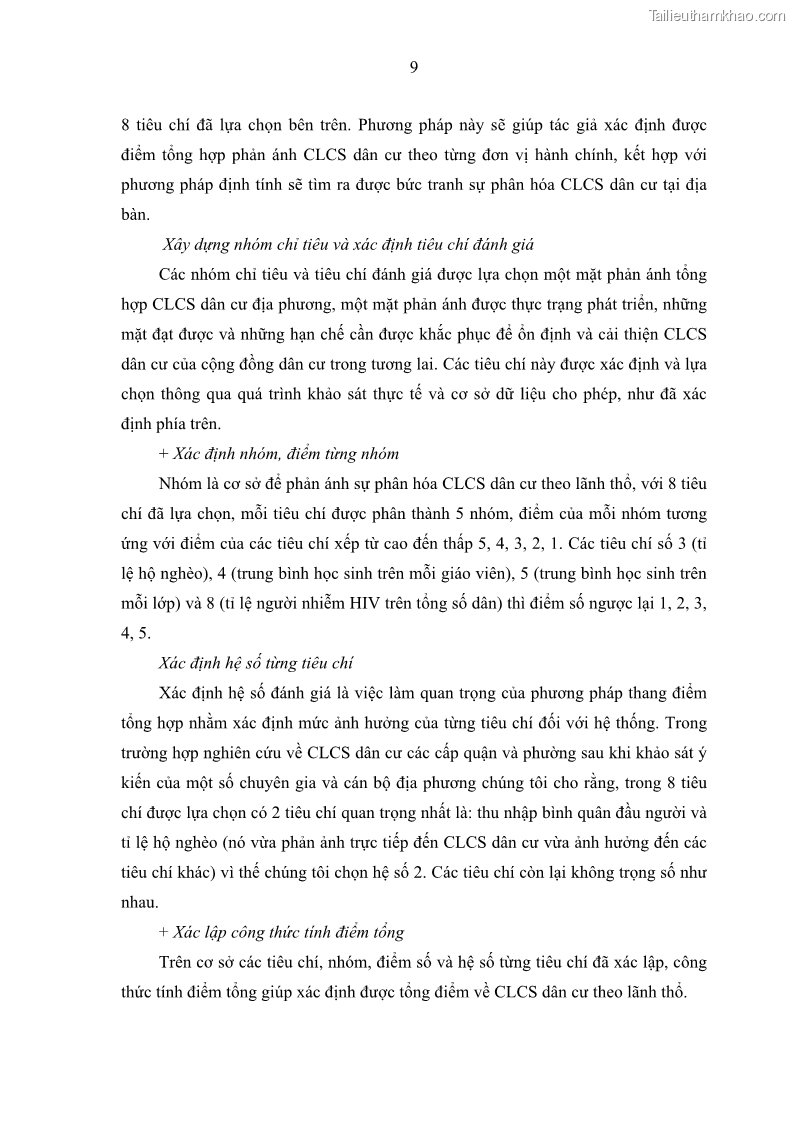 Tailieuthamkhao.com

9

8 tiêu chí đã lựa chọn bên trên. Phương pháp này sẽ giúp tác giả xác định được điểm tổng hợp phản ánh CLCS dân cư theo từng đơn vị hành chính, kết hợp với phương pháp định tính sẽ tìm ra được bức tranh sự phân hóa CLCS dân cư tại địa bàn.

Xây dựng nhóm chỉ tiêu và xác định tiêu chí đánh giá

Các nhóm chỉ tiêu và tiêu chí đánh giá được lựa chọn một mặt phản ánh tổng hợp CLCS dân cư địa phương, một mặt phản ánh được thực trạng phát triển, những mặt đạt được và những hạn chế cần được khắc phục để ổn định và cải thiện CLCS dân cư của cộng đồng dân cư trong tương lai. Các tiêu chí này được xác định và lựa chọn thông qua quá trình khảo sát thực tế và cơ sở dữ liệu cho phép, như đã xác định phía trên.

+ Xác định nhóm, điểm từng nhóm

Nhóm là cơ sở để phản ánh sự phân hóa CLCS dân cư theo lãnh thổ, với 8 tiêu chí đã lựa chọn, mỗi tiêu chí được phân thành 5 nhóm, điểm của mỗi nhóm tương ứng với điểm của các tiêu chí xếp từ cao đến thấp 5, 4, 3, 2, 1. Các tiêu chí số 3 (tỉ lệ hộ nghèo), 4 (trung bình học sinh trên mỗi giáo viên), 5 (trung bình học sinh trên mỗi lớp) và 8 (tỉ lệ người nhiễm HIV trên tổng số dân) thì điểm số ngược lại 1, 2, 3, 4, 5.

Xác định hệ số từng tiêu chí

Xác định hệ số đánh giá là việc làm quan trọng của phương pháp thang điểm tổng hợp nhằm xác định mức ảnh hưởng của từng tiêu chí đối với hệ thống. Trong trường hợp nghiên cứu về CLCS dân cư các cấp quận và phường sau khi khảo sát ý kiến của một số chuyên gia và cán bộ địa phương chúng tôi cho rằng, trong 8 tiêu chí được lựa chọn có 2 tiêu chí quan trọng nhất là: thu nhập bình quân đầu người và tỉ lệ hộ nghèo (nó vừa phản ánh trực tiếp đến CLCS dân cư vừa ảnh hưởng đến các tiêu chí khác) vì thế chúng tôi chọn hệ số 2. Các tiêu chí còn lại không trọng số như nhau.

+ Xác lập công thức tính điểm tổng

Trên cơ sở các tiêu chí, nhóm, điểm số và hệ số từng tiêu chí đã xác lập, công thức tính điểm tổng giúp xác định được tổng điểm về CLCS dân cư theo lãnh thổ.